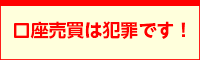 口座売買は犯罪です！